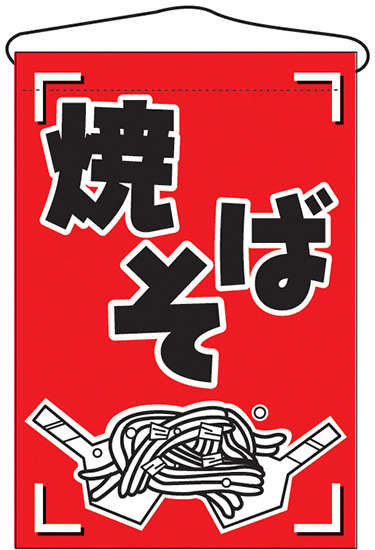 焼そば